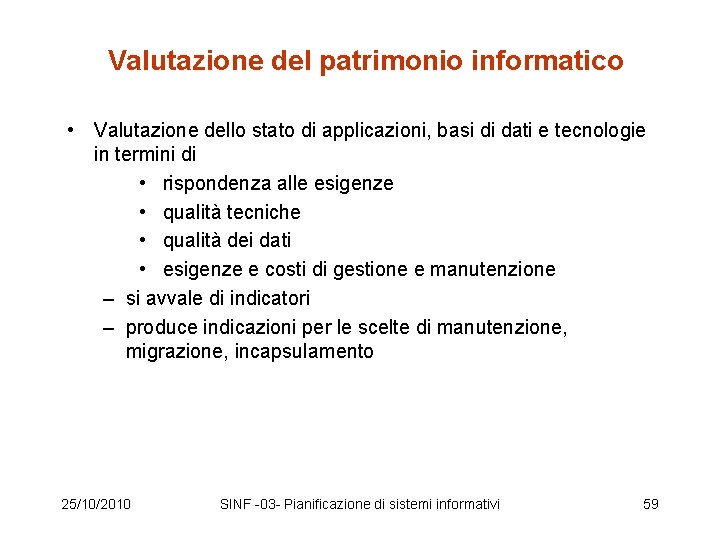 Valutazione del patrimonio informatico

• Valutazione dello stato di applicazioni, basi di dati e tecnologie in termini di
  • rispondenza alle esigenze
  • qualità tecniche
  • qualità dei dati
  • esigenze e costi di gestione e manutenzione
– si avvale di indicatori
– produce indicazioni per le scelte di manutenzione, migrazione, incapsulamento

25/10/2010 SINF -03- Pianificazione di sistemi informativi 59